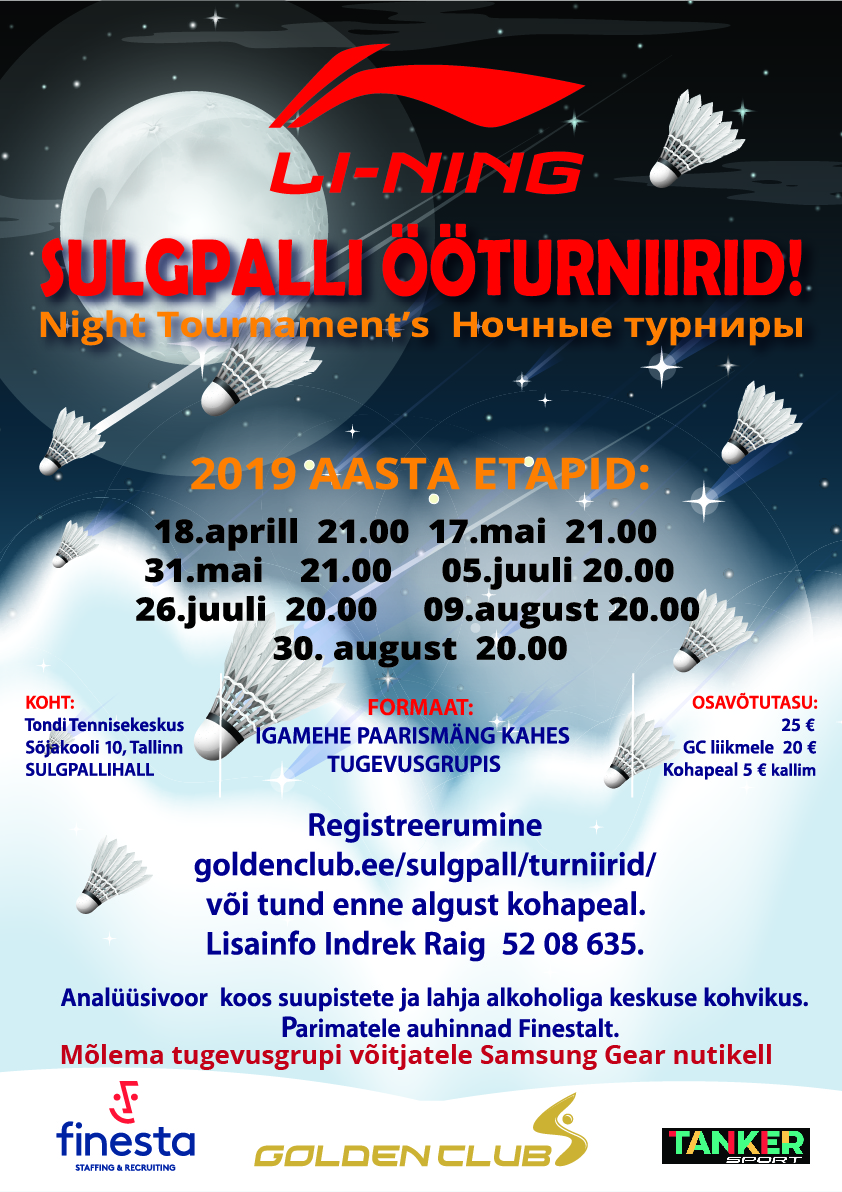 LI-NING

SULGPALLI ÖÖTURNIIRID!

Night Tournament's Ночные турниры

2019 AASTA ETAPID:

18.aprill 21.00 17.mai 21.00
31.mai 21.00 05.juuli 20.00
26.juuli 20.00 09.august 20.00
30. august 20.00

KOHT:
Tondi Tennisekeskus
Sõjakooli 10, Tallinn
SULGPALLIHALL

FORMAAT:
IGAMEHE PAARISMÄNG KAHES
TUGEVUSGRUPIS

OSAVÕTUTASU:
25 €
GC liikmele 20 €
Kohapeal 5 € kallim

Registreerumine
goldenclub.ee/sulgpall/turniirid/
või tund enne algust kohapeal.
Lisainfo Indrek Raig 52 08 635.

Analüüsivoor koos suupistete ja lahja alkoholiga keskuse kohvikus.
Parimatele auhinnad Finestalt.
Mõlema tugevusgrupi võitjatele Samsung Gear nutikell

finesta
STAFFING & RECRUITING

GOLDEN CLUB

TANKER
SPORT